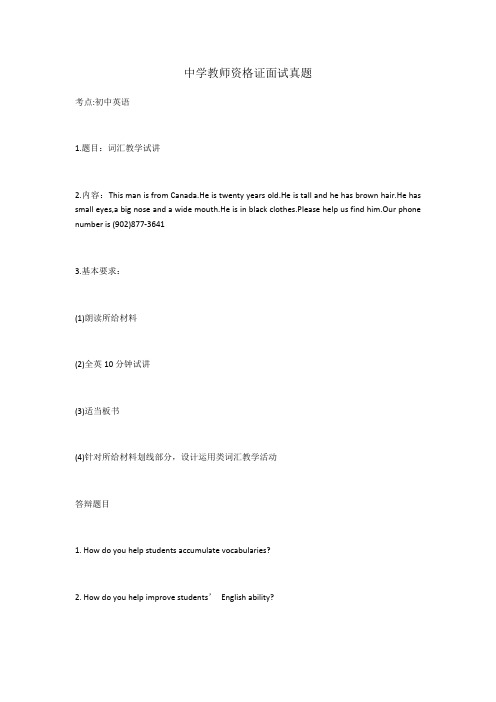 中学教师资格证面试真题

考点:初中英语

1.题目：词汇教学试讲

2.内容：This man is from Canada.He is twenty years old.He is tall and he has brown hair.He has small eyes,a big nose and a wide mouth.He is in black clothes.Please help us find him.Our phone number is (902)877-3641

3.基本要求：

(1)朗读所给材料

(2)全英 10 分钟试讲

(3)适当板书

(4)针对所给材料划线部分，设计运用类词汇教学活动

答辩题目

1. How do you help students accumulate vocabularies?

2. How do you help improve students’ English ability?